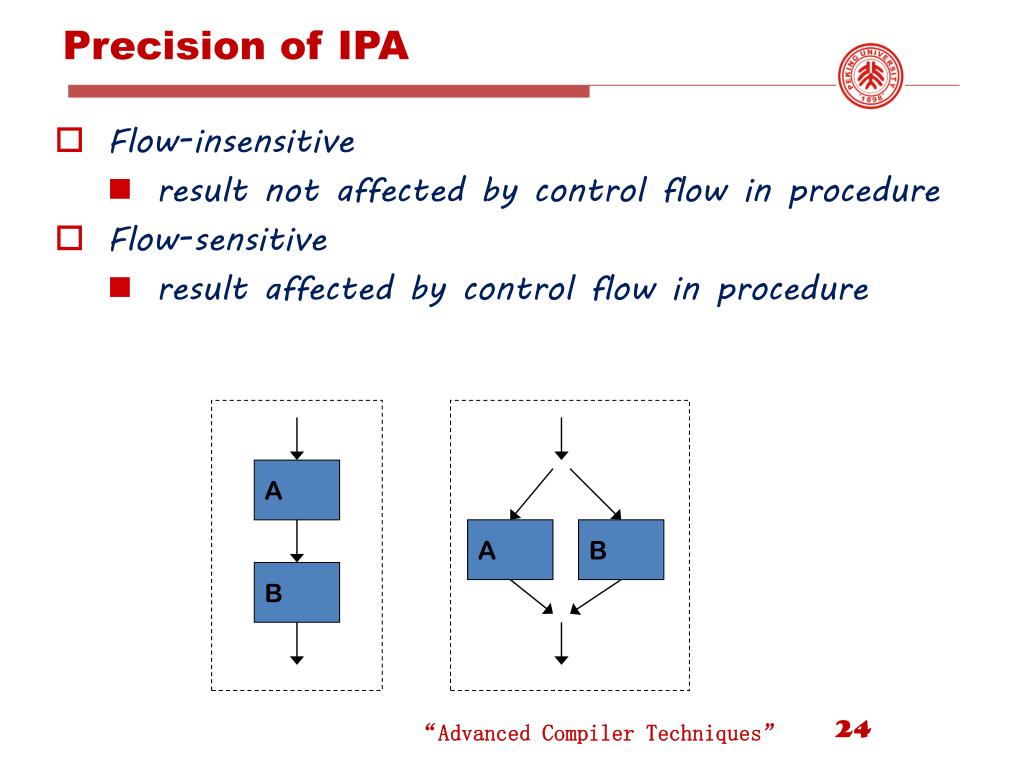 Precision of IPA

PEKING UNIVERSITY 1898

Flow-insensitive

result not affected by control flow in procedure

Flow-sensitive

result affected by control flow in procedure

A

B

A

B

“Advanced Compiler Techniques”

24